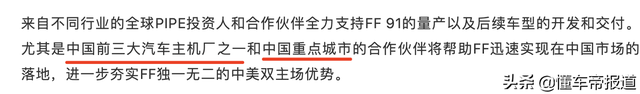 来自不同行业的全球PIPE投资人和合作伙伴全力支持FF 91的量产以及后续车型的开发和交付。尤其是中国前三大汽车主机厂之一和中国重点城市的合作伙伴将帮助FF迅速实现在中国市场的落地，进一步夯实FF独一无二的中美双主场优势。

头条 @懂车帝报道